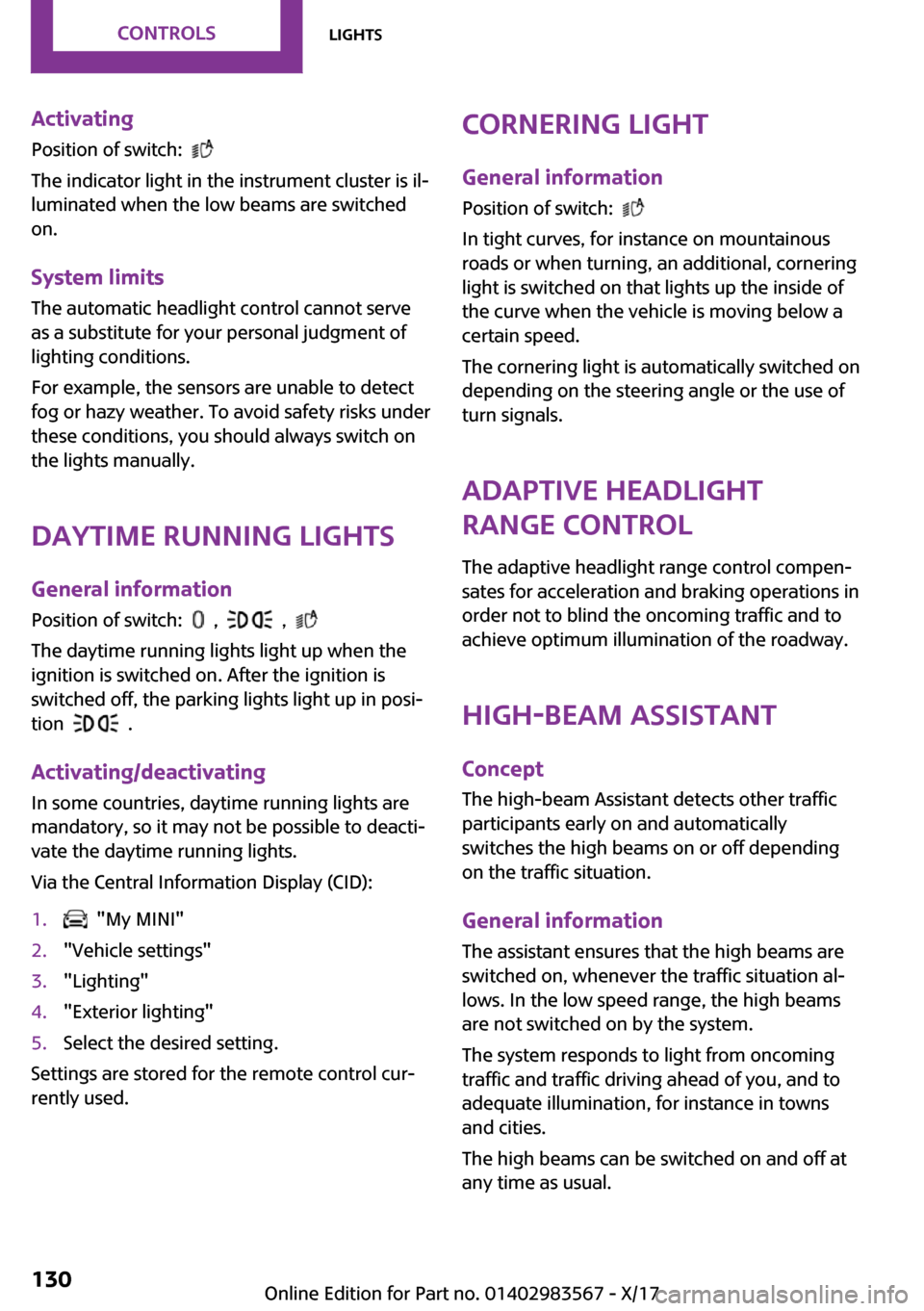 CONTROLS LIGHTS

Activating

Position of switch:

The indicator light in the instrument cluster is illuminated when the low beams are switched on.

System limits

The automatic headlight control cannot serve as a substitute for your personal judgment of lighting conditions.

For example, the sensors are unable to detect fog or hazy weather. To avoid safety risks under these conditions, you should always switch on the lights manually.

DAYTIME RUNNING LIGHTS

General information

Position of switch: , ,

The daytime running lights light up when the ignition is switched on. After the ignition is switched off, the parking lights light up in position .

Activating/deactivating

In some countries, daytime running lights are mandatory, so it may not be possible to deactivate the daytime running lights.

Via the Central Information Display (CID):

1. "My MINI"
2. "Vehicle settings"
3. "Lighting"
4. "Exterior lighting"
5. Select the desired setting.

Settings are stored for the remote control currently used.

CORNERING LIGHT

General information

Position of switch:

In tight curves, for instance on mountainous roads or when turning, an additional, cornering light is switched on that lights up the inside of the curve when the vehicle is moving below a certain speed.

The cornering light is automatically switched on depending on the steering angle or the use of turn signals.

ADAPTIVE HEADLIGHT RANGE CONTROL

The adaptive headlight range control compensates for acceleration and braking operations in order not to blind the oncoming traffic and to achieve optimum illumination of the roadway.

HIGH-BEAM ASSISTANT

Concept

The high-beam Assistant detects other traffic participants early on and automatically switches the high beams on or off depending on the traffic situation.

General information

The assistant ensures that the high beams are switched on, whenever the traffic situation allows. In the low speed range, the high beams are not switched on by the system.

The system responds to light from oncoming traffic and traffic driving ahead of you, and to adequate illumination, for instance in towns and cities.

The high beams can be switched on and off at any time as usual.

130

Online Edition for Part no. 01402983567 - X/17 carmanualsonline.info